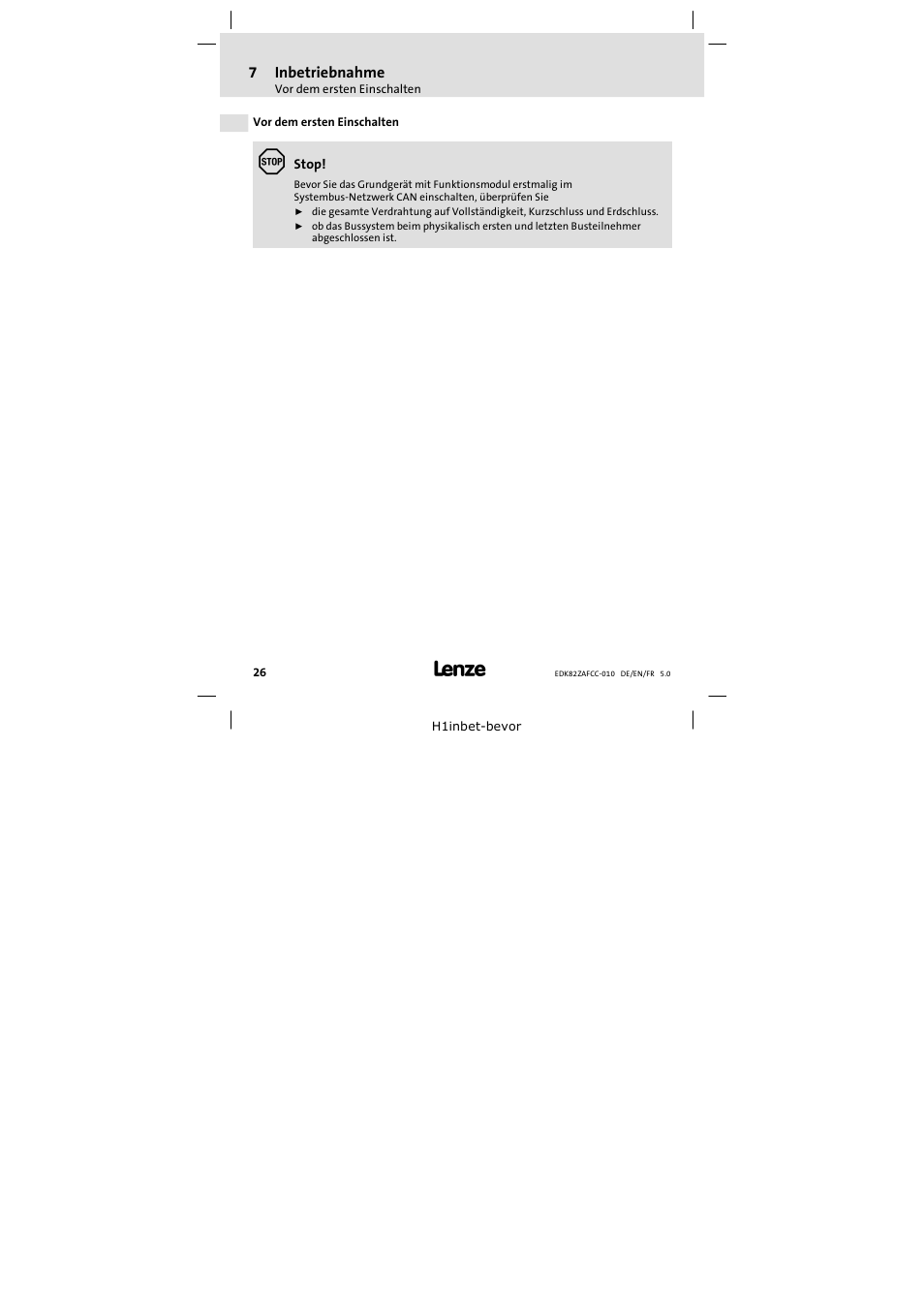 7 Inbetriebnahme
Vor dem ersten Einschalten

Vor dem ersten Einschalten

STOP

Stop!

Bevor Sie das Grundgerät mit Funktionsmodul erstmalig im Systembus-Netzwerk CAN einschalten, überprüfen Sie

► die gesamte Verdrahtung auf Vollständigkeit, Kurzschluss und Erdschluss.
► ob das Bussystem beim physikalisch ersten und letzten Busteilnehmer abgeschlossen ist.

26

Lenze

EDK82ZAFCC-010 DE/EN/FR 5.0

H1inbet-bevor